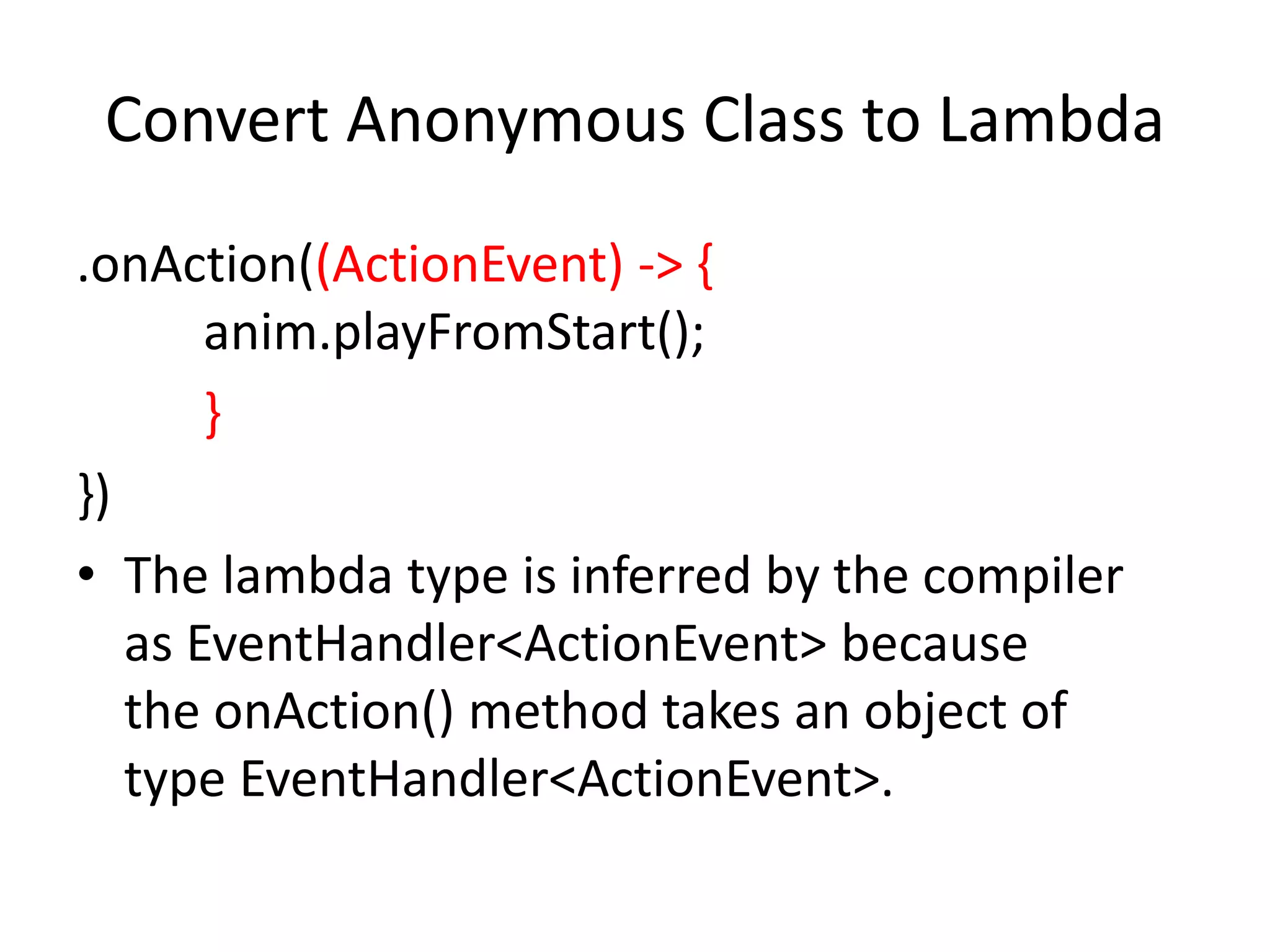 Convert Anonymous Class to Lambda

.onAction((ActionEvent) -> {
anim.playFromStart();
}
})

• The lambda type is inferred by the compiler as EventHandler<ActionEvent> because the onAction() method takes an object of type EventHandler<ActionEvent>.